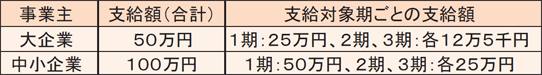 | 事業主 | 支給額(合計) | 支給対象期ごとの支給額 |
|---|---|---|
| 大企業 | 50万円 | 1期:25万円、2期、3期:各12万5千円 |
| 中小企業 | 100万円 | 1期:50万円、2期、3期:各25万円 |